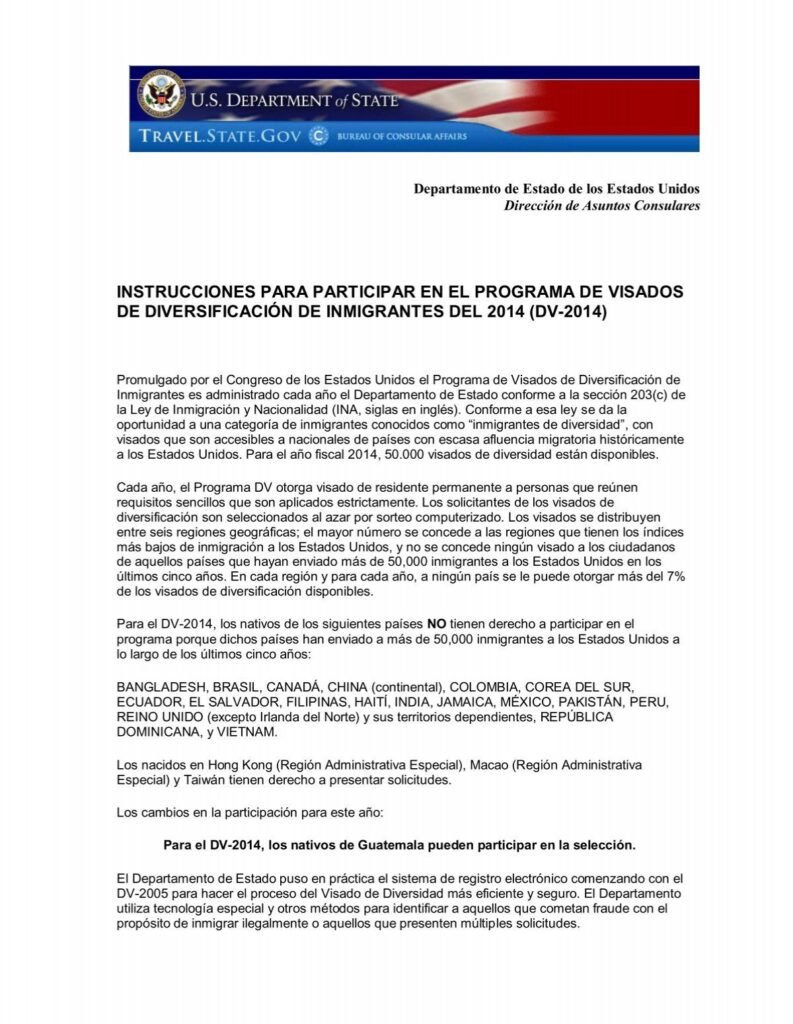 U.S. DEPARTMENT of STATE
TRAVEL.STATE.GOV BUREAU OF CONSULAR AFFAIRS

Departamento de Estado de los Estados Unidos
Dirección de Asuntos Consulares

INSTRUCCIONES PARA PARTICIPAR EN EL PROGRAMA DE VISADOS DE DIVERSIFICACIÓN DE INMIGRANTES DEL 2014 (DV-2014)

Promulgado por el Congreso de los Estados Unidos el Programa de Visados de Diversificación de Inmigrantes es administrado cada año el Departamento de Estado conforme a la sección 203(c) de la Ley de Inmigración y Nacionalidad (INA, siglas en inglés). Conforme a esa ley se da la oportunidad a una categoría de inmigrantes conocidos como "inmigrantes de diversidad", con visados que son accesibles a nacionales de países con escasa afluencia migratoria históricamente a los Estados Unidos. Para el año fiscal 2014, 50.000 visados de diversidad están disponibles.

Cada año, el Programa DV otorga visado de residente permanente a personas que reúnen requisitos sencillos que son aplicados estrictamente. Los solicitantes de los visados de diversificación son seleccionados al azar por sorteo computerizado. Los visados se distribuyen entre seis regiones geográficas; el mayor número se concede a las regiones que tienen los índices más bajos de inmigración a los Estados Unidos, y no se concede ningún visado a los ciudadanos de aquellos países que hayan enviado más de 50,000 inmigrantes a los Estados Unidos en los últimos cinco años. En cada región y para cada año, a ningún país se le puede otorgar más del 7% de los visados de diversificación disponibles.

Para el DV-2014, los nativos de los siguientes países NO tienen derecho a participar en el programa porque dichos países han enviado a más de 50,000 inmigrantes a los Estados Unidos a lo largo de los últimos cinco años:

BANGLADESH, BRASIL, CANADÁ, CHINA (continental), COLOMBIA, COREA DEL SUR, ECUADOR, EL SALVADOR, FILIPINAS, HAITÍ, INDIA, JAMAICA, MÉXICO, PAKISTÁN, PERU, REINO UNIDO (excepto Irlanda del Norte) y sus territorios dependientes, REPÚBLICA DOMINICANA, y VIETNAM.

Los nacidos en Hong Kong (Región Administrativa Especial), Macao (Región Administrativa Especial) y Taiwán tienen derecho a presentar solicitudes.

Los cambios en la participación para este año:

Para el DV-2014, los nativos de Guatemala pueden participar en la selección.

El Departamento de Estado puso en práctica el sistema de registro electrónico comenzando con el DV-2005 para hacer el proceso del Visado de Diversidad más eficiente y seguro. El Departamento utiliza tecnología especial y otros métodos para identificar a aquellos que cometan fraude con el propósito de inmigrar ilegalmente o aquellos que presenten múltiples solicitudes.